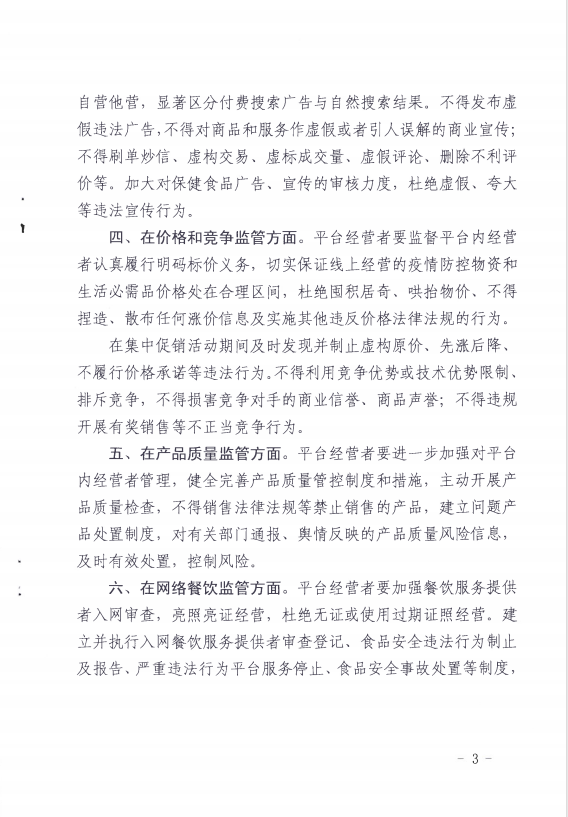 自营他营，显著区分付费搜索广告与自然搜索结果。不得发布虚假违法广告，不得对商品和服务作虚假或者引人误解的商业宣传；不得刷单炒信、虚构交易、虚标成交量、虚假评论、删除不利评价等。加大对保健食品广告、宣传的审核力度，杜绝虚假、夸大等违法宣传行为。

四、在价格和竞争监管方面。平台经营者要监督平台内经营者认真履行明码标价义务，切实保证线上经营的疫情防控物资和生活必需品价格处在合理区间，杜绝囤积居奇、哄抬物价、不得捏造、散布任何涨价信息及实施其他违反价格法律法规的行为。

在集中促销活动期间及时发现并制止虚构原价、先涨后降、不履行价格承诺等违法行为。不得利用竞争优势或技术优势限制、排斥竞争，不得损害竞争对手的商业信誉、商品声誉；不得违规开展有奖销售等不正当竞争行为。

五、在产品质量监管方面。平台经营者要进一步加强对平台内经营者管理，健全完善产品质量管控制度和措施，主动开展产品质量检查，不得销售法律法规等禁止销售的产品，建立问题产品处置制度，对有关部门通报、舆情反映的产品质量风险信息，及时有效处置，控制风险。

六、在网络餐饮监管方面。平台经营者要加强餐饮服务提供者入网审查，亮照亮证经营，杜绝无证或使用过期证照经营。建立并执行入网餐饮服务提供者审查登记、食品安全违法行为制止及报告、严重违法行为平台服务停止、食品安全事故处置等制度，

- 3 -